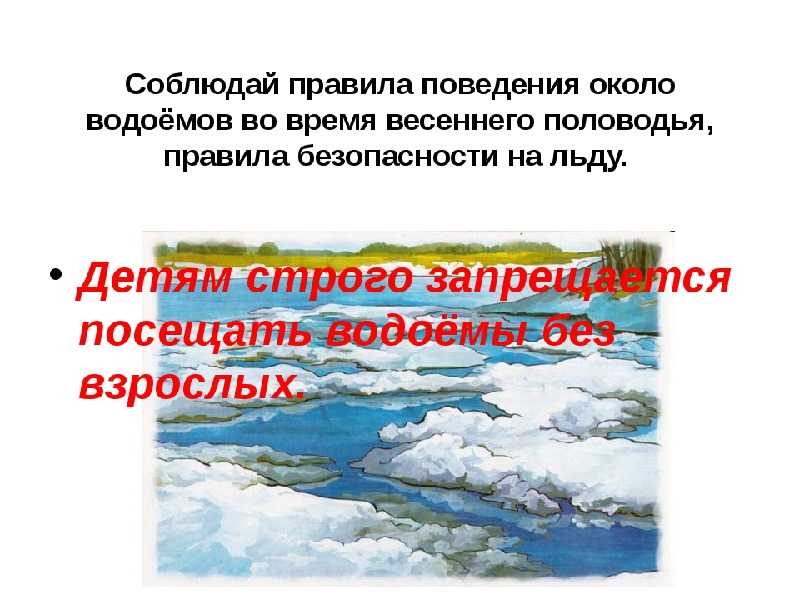 Соблюдай правила поведения около водоёмов во время весеннего половодья, правила безопасности на льду.

• Детям строго запрещается посещать водоёмы без взрослых.